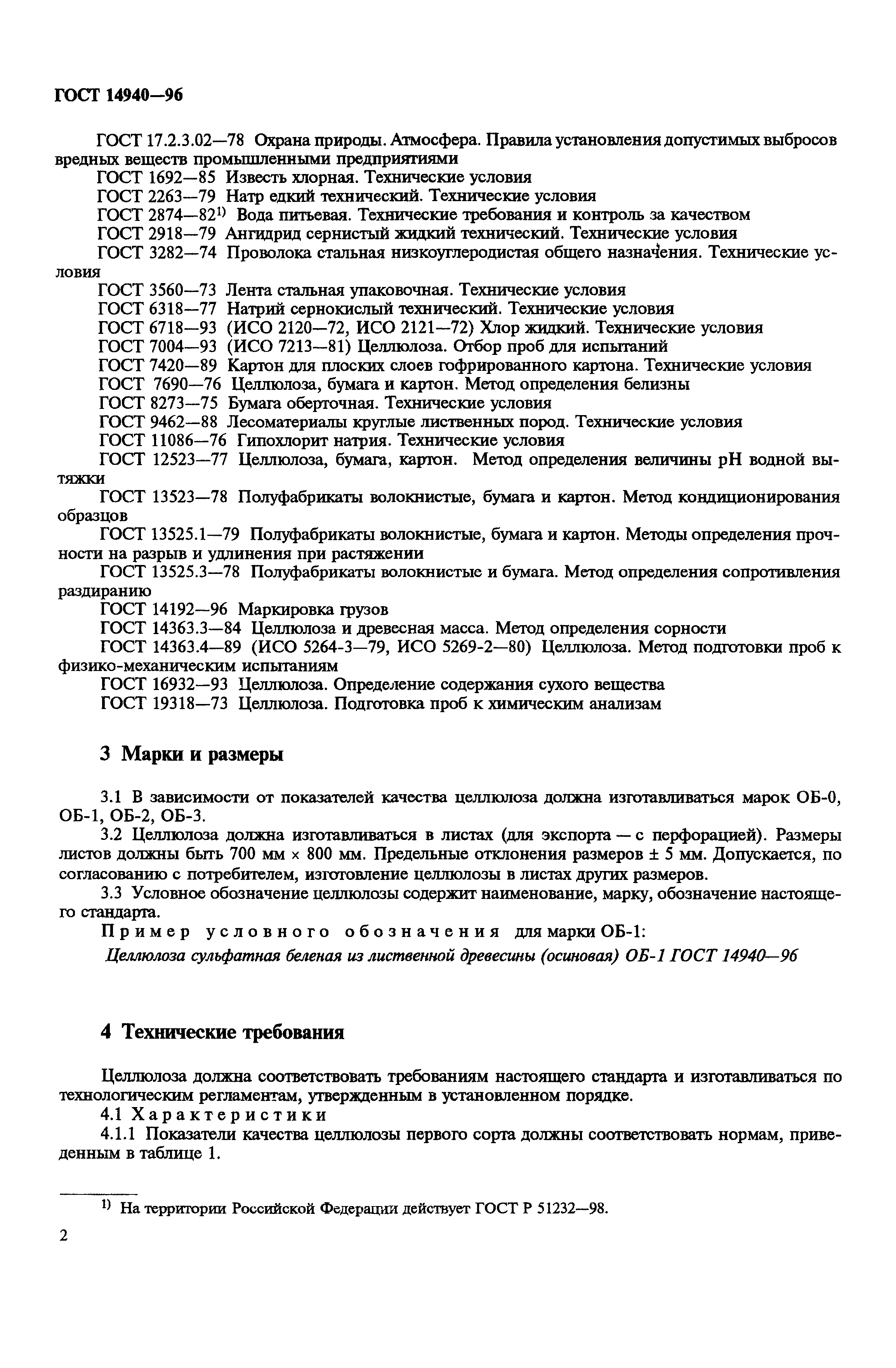 ГОСТ 14940—96

ГОСТ 17.2.3.02—78 Охрана природы. Атмосфера. Правила установления допустимых выбросов вредных веществ промышленными предприятиями
ГОСТ 1692—85 Известь хлорная. Технические условия
ГОСТ 2263—79 Натр едкий технический. Технические условия
ГОСТ 2874—82$^{1)}$ Вода питьевая. Технические требования и контроль за качеством
ГОСТ 2918—79 Ангидрид сернистый жидкий технический. Технические условия
ГОСТ 3282—74 Проволока стальная низкоуглеродистая общего назначения. Технические условия
ГОСТ 3560—73 Лента стальная упаковочная. Технические условия
ГОСТ 6318—77 Натрий сернокислый технический. Технические условия
ГОСТ 6718—93 (ИСО 2120—72, ИСО 2121—72) Хлор жидкий. Технические условия
ГОСТ 7004—93 (ИСО 7213—81) Целлюлоза. Отбор проб для испытаний
ГОСТ 7420—89 Картон для плоских слоев гофрированного картона. Технические условия
ГОСТ 7690—76 Целлюлоза, бумага и картон. Метод определения белизны
ГОСТ 8273—75 Бумага оберточная. Технические условия
ГОСТ 9462—88 Лесоматериалы круглые лиственных пород. Технические условия
ГОСТ 11086—76 Гипохлорит натрия. Технические условия
ГОСТ 12523—77 Целлюлоза, бумага, картон. Метод определения величины pH водной вытяжки
ГОСТ 13523—78 Полуфабрикаты волокнистые, бумага и картон. Метод кондиционирования образцов
ГОСТ 13525.1—79 Полуфабрикаты волокнистые, бумага и картон. Методы определения прочности на разрыв и удлинения при растяжении
ГОСТ 13525.3—78 Полуфабрикаты волокнистые и бумага. Метод определения сопротивления раздиранию
ГОСТ 14192—96 Маркировка грузов
ГОСТ 14363.3—84 Целлюлоза и древесная масса. Метод определения сорности
ГОСТ 14363.4—89 (ИСО 5264-3—79, ИСО 5269-2—80) Целлюлоза. Метод подготовки проб к физико-механическим испытаниям
ГОСТ 16932—93 Целлюлоза. Определение содержания сухого вещества
ГОСТ 19318—73 Целлюлоза. Подготовка проб к химическим анализам

3 Марки и размеры

3.1 В зависимости от показателей качества целлюлоза должна изготавливаться марок ОБ-0, ОБ-1, ОБ-2, ОБ-3.
3.2 Целлюлоза должна изготавливаться в листах (для экспорта — с перфорацией). Размеры листов должны быть 700 мм × 800 мм. Предельные отклонения размеров ± 5 мм. Допускается, по согласованию с потребителем, изготовление целлюлозы в листах других размеров.
3.3 Условное обозначение целлюлозы содержит наименование, марку, обозначение настоящего стандарта.
Пример условного обозначения для марки ОБ-1:
Целлюлоза сульфатная беленая из лиственной древесины (осиновая) ОБ-1 ГОСТ 14940—96

4 Технические требования

Целлюлоза должна соответствовать требованиям настоящего стандарта и изготавливаться по технологическим регламентам, утвержденным в установленном порядке.
4.1 Характеристики
4.1.1 Показатели качества целлюлозы первого сорта должны соответствовать нормам, приведенным в таблице 1.

$^{1)}$ На территории Российской Федерации действует ГОСТ Р 51232—98.

2